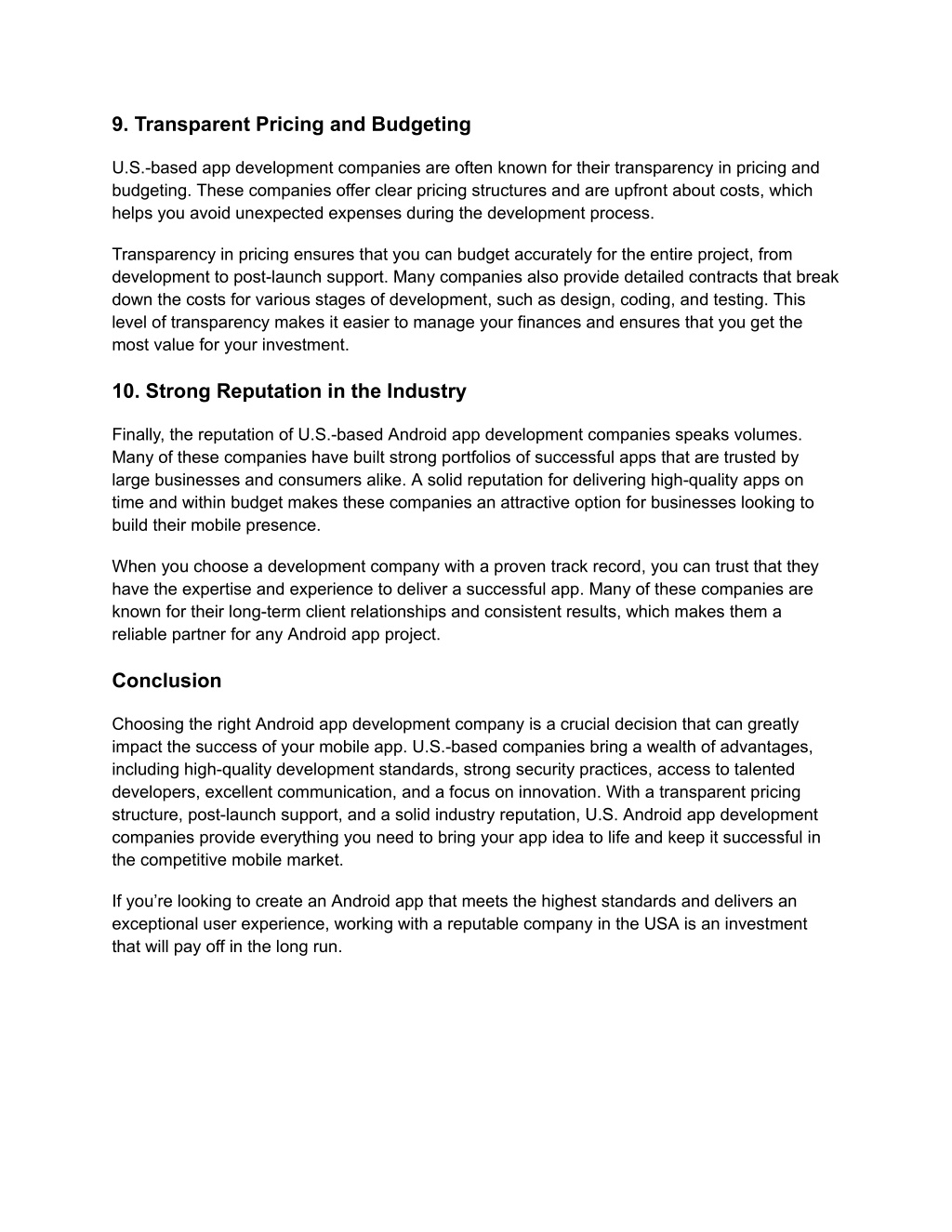 9. Transparent Pricing and Budgeting

U.S.-based app development companies are often known for their transparency in pricing and budgeting. These companies offer clear pricing structures and are upfront about costs, which helps you avoid unexpected expenses during the development process.

Transparency in pricing ensures that you can budget accurately for the entire project, from development to post-launch support. Many companies also provide detailed contracts that break down the costs for various stages of development, such as design, coding, and testing. This level of transparency makes it easier to manage your finances and ensures that you get the most value for your investment.

10. Strong Reputation in the Industry

Finally, the reputation of U.S.-based Android app development companies speaks volumes. Many of these companies have built strong portfolios of successful apps that are trusted by large businesses and consumers alike. A solid reputation for delivering high-quality apps on time and within budget makes these companies an attractive option for businesses looking to build their mobile presence.

When you choose a development company with a proven track record, you can trust that they have the expertise and experience to deliver a successful app. Many of these companies are known for their long-term client relationships and consistent results, which makes them a reliable partner for any Android app project.

Conclusion

Choosing the right Android app development company is a crucial decision that can greatly impact the success of your mobile app. U.S.-based companies bring a wealth of advantages, including high-quality development standards, strong security practices, access to talented developers, excellent communication, and a focus on innovation. With a transparent pricing structure, post-launch support, and a solid industry reputation, U.S. Android app development companies provide everything you need to bring your app idea to life and keep it successful in the competitive mobile market.

If you’re looking to create an Android app that meets the highest standards and delivers an exceptional user experience, working with a reputable company in the USA is an investment that will pay off in the long run.